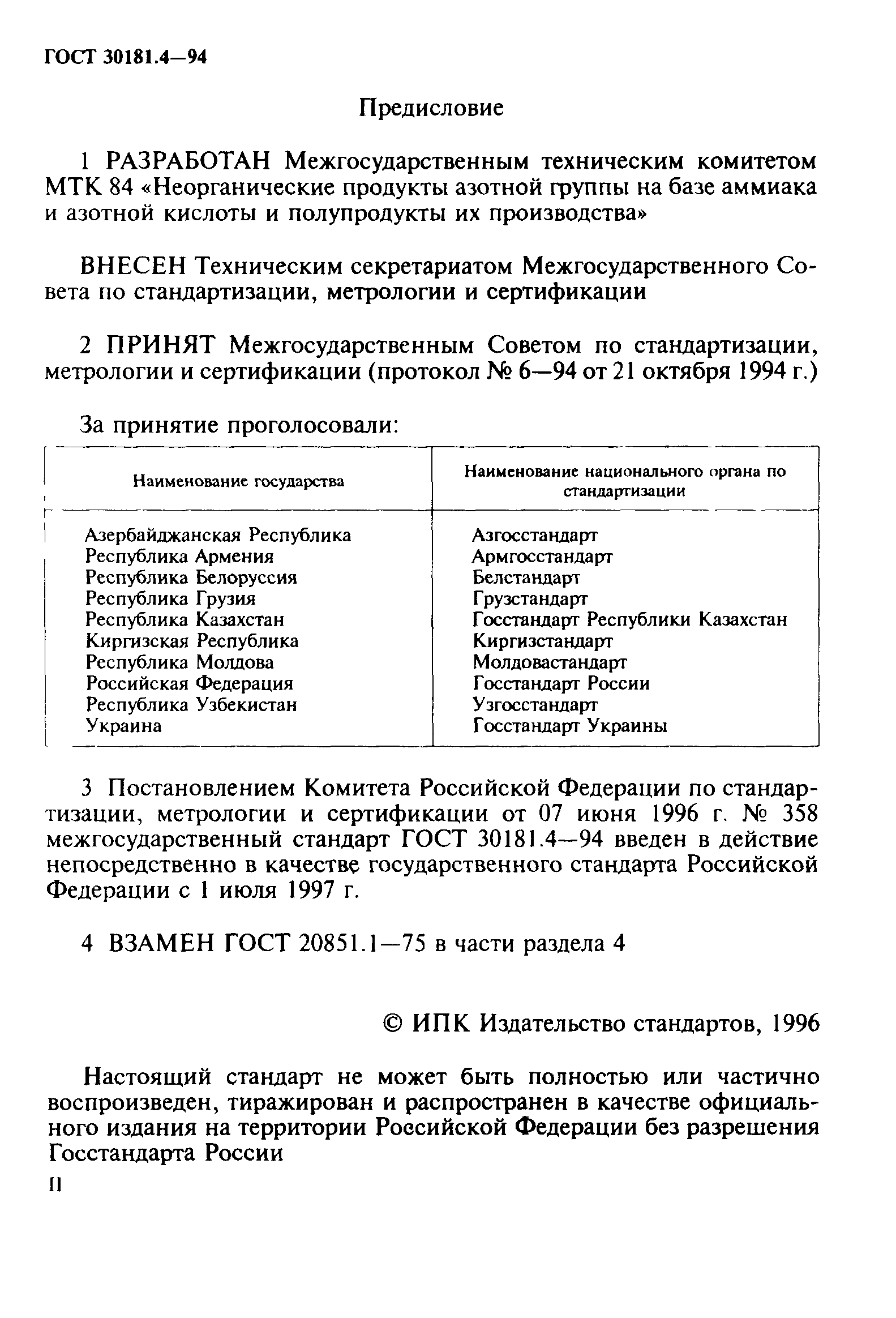 ГОСТ 30181.4—94

Предисловие

1 РАЗРАБОТАН Межгосударственным техническим комитетом МТК 84 «Неорганические продукты азотной группы на базе аммиака и азотной кислоты и полупродукты их производства»

ВНЕСЕН Техническим секретариатом Межгосударственного Совета по стандартизации, метрологии и сертификации

2 ПРИНЯТ Межгосударственным Советом по стандартизации, метрологии и сертификации (протокол № 6—94 от 21 октября 1994 г.)

За принятие проголосовали:

| Наименование государства | Наименование национального органа по стандартизации |
|---|---|
| Азербайджанская Республика | Азгосстандарт |
| Республика Армения | Армгосстандарт |
| Республика Белоруссия | Белстандарт |
| Республика Грузия | Грузстандарт |
| Республика Казахстан | Госстандарт Республики Казахстан |
| Киргизская Республика | Киргизстандарт |
| Республика Молдова | Молдовастандарт |
| Российская Федерация | Госстандарт России |
| Республика Узбекистан | Узгосстандарт |
| Украина | Госстандарт Украины |

3 Постановлением Комитета Российской Федерации по стандартизации, метрологии и сертификации от 07 июня 1996 г. № 358 межгосударственный стандарт ГОСТ 30181.4—94 введен в действие непосредственно в качестве государственного стандарта Российской Федерации с 1 июля 1997 г.

4 ВЗАМЕН ГОСТ 20851.1—75 в части раздела 4

© ИПК Издательство стандартов, 1996

Настоящий стандарт не может быть полностью или частично воспроизведен, тиражирован и распространен в качестве официального издания на территории Российской Федерации без разрешения Госстандарта России

II